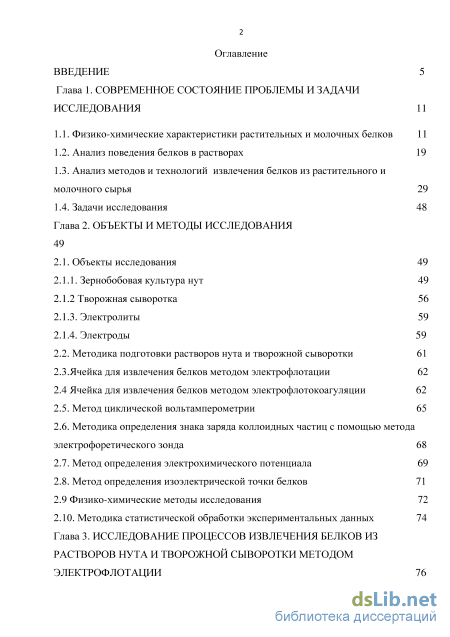 2

Оглавление

ВВЕДЕНИЕ 5

Глава 1. СОВРЕМЕННОЕ СОСТОЯНИЕ ПРОБЛЕМЫ И ЗАДАЧИ ИССЛЕДОВАНИЯ 11

1.1. Физико-химические характеристики растительных и молочных белков 11

1.2. Анализ поведения белков в растворах 19

1.3. Анализ методов и технологий извлечения белков из растительного и молочного сырья 29

1.4. Задачи исследования 48

Глава 2. ОБЪЕКТЫ И МЕТОДЫ ИССЛЕДОВАНИЯ 49

2.1. Объекты исследования 49

2.1.1. Зернобобовая культура нут 49

2.1.2 Творожная сыворотка 56

2.1.3. Электролиты 59

2.1.4. Электроды 59

2.2. Методика подготовки растворов нута и творожной сыворотки 61

2.3.Ячейка для извлечения белков методом электрофлотации 62

2.4 Ячейка для извлечения белков методом электрофлотокоагуляции 62

2.5. Метод циклической вольтамперометрии 65

2.6. Методика определения знака заряда коллоидных частиц с помощью метода электрофоретического зонда 68

2.7. Метод определения электрохимического потенциала 69

2.8. Метод определения изоэлектрической точки белков 71

2.9 Физико-химические методы исследования 72

2.10. Методика статистической обработки экспериментальных данных 74

Глава 3. ИССЛЕДОВАНИЕ ПРОЦЕССОВ ИЗВЛЕЧЕНИЯ БЕЛКОВ ИЗ РАСТВОРОВ НУТА И ТВОРОЖНОЙ СЫВОРОТКИ МЕТОДОМ ЭЛЕКТРОФЛОТАЦИИ 76

dsLib.net
библиотека диссертаций